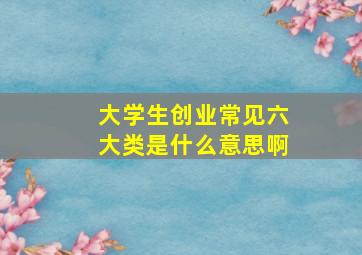 大学生创业常见六大类是什么意思啊